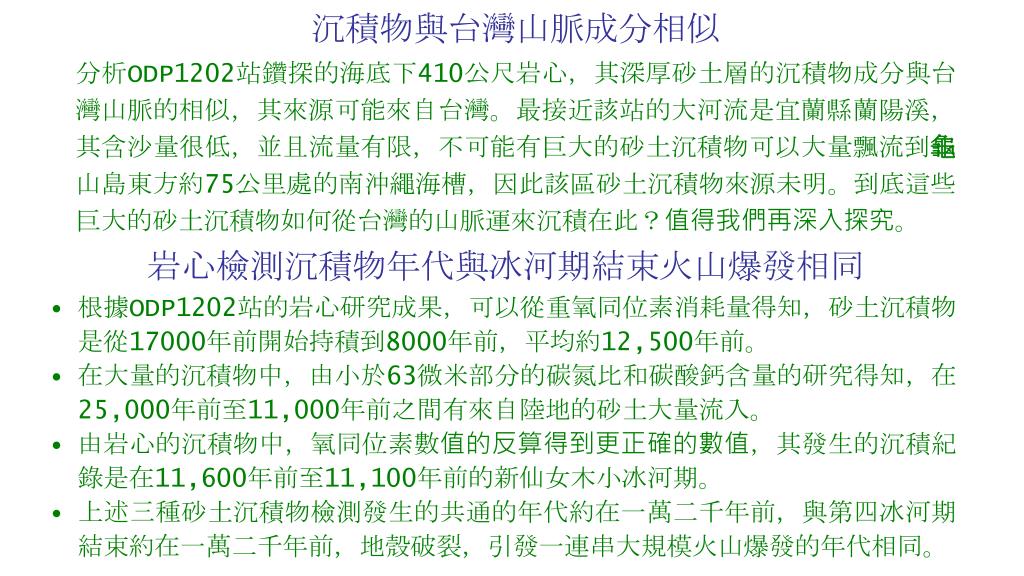 沉積物與台灣山脈成分相似

分析ODP1202站鑽探的海底下410公尺岩心，其深厚砂土層的沉積物成分與台灣山脈的相似，其來源可能來自台灣。最接近該站的大河流是宜蘭縣蘭陽溪，其含沙量很低，並且流量有限，不可能有巨大的砂土沉積物可以大量飄流到龜山島東方約75公里處的南沖繩海槽，因此該區砂土沉積物來源未明。到底這些巨大的砂土沉積物如何從台灣的山脈運來沉積在此？值得我們再深入探究。

岩心檢測沉積物年代與冰河期結束火山爆發相同

• 根據ODP1202站的岩心研究成果，可以從重氧同位素消耗量得知，砂土沉積物是從17000年前開始持積到8000年前，平均約12,500年前。
• 在大量的沉積物中，由小於63微米部分的碳氮比和碳酸鈣含量的研究得知，在25,000年前至11,000年前之間有來自陸地的砂土大量流入。
• 由岩心的沉積物中，氧同位素數值的反算得到更正確的數值，其發生的沉積紀錄是在11,600年前至11,100年前的新仙女木小冰河期。
• 上述三種砂土沉積物檢測發生的共通的年代約在一萬二千年前，與第四冰河期結束約在一萬二千年前，地殼破裂，引發一連串大規模火山爆發的年代相同。